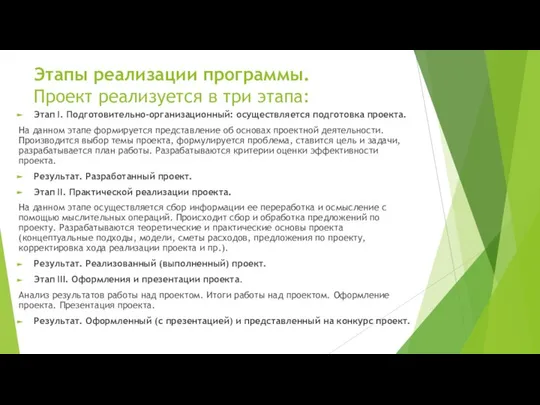 Этапы реализации программы.
Проект реализуется в три этапа:

Этап I. Подготовительно-организационный: осуществляется подготовка проекта.

На данном этапе формируется представление об основах проектной деятельности. Производится выбор темы проекта, формулируется проблема, ставится цель и задачи, разрабатывается план работы. Разрабатываются критерии оценки эффективности проекта.

Результат. Разработанный проект.

Этап II. Практической реализации проекта.

На данном этапе осуществляется сбор информации ее переработка и осмысление с помощью мыслительных операций. Происходит сбор и обработка предложений по проекту. Разрабатываются теоретические и практические основы проекта (концептуальные подходы, модели, сметы расходов, предложения по проекту, корректировка хода реализации проекта и пр.).

Результат. Реализованный (выполненный) проект.

Этап III. Оформления и презентации проекта.

Анализ результатов работы над проектом. Итоги работы над проектом. Оформление проекта. Презентация проекта.

Результат. Оформленный (с презентацией) и представленный на конкурс проект.